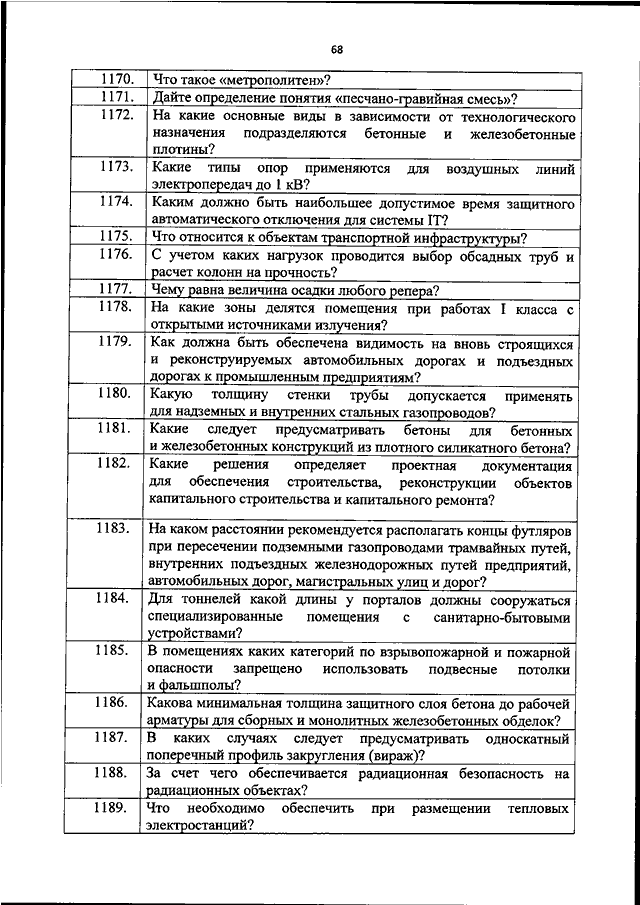 68

| | |
|---|---|
| 1170. | Что такое «метрополитен»? |
| 1171. | Дайте определение понятия «песчано-гравийная смесь»? |
| 1172. | На какие основные виды в зависимости от технологического назначения подразделяются бетонные и железобетонные плотины? |
| 1173. | Какие типы опор применяются для воздушных линий электропередач до 1 кВ? |
| 1174. | Каким должно быть наибольшее допустимое время защитного автоматического отключения для системы IT? |
| 1175. | Что относится к объектам транспортной инфраструктуры? |
| 1176. | С учетом каких нагрузок проводится выбор обсадных труб и расчет колонн на прочность? |
| 1177. | Чему равна величина осадки любого репера? |
| 1178. | На какие зоны делятся помещения при работах I класса с открытыми источниками излучения? |
| 1179. | Как должна быть обеспечена видимость на вновь строящихся и реконструируемых автомобильных дорогах и подъездных дорогах к промышленным предприятиям? |
| 1180. | Какую толщину стенки трубы допускается применять для надземных и внутренних стальных газопроводов? |
| 1181. | Какие следует предусматривать бетоны для бетонных и железобетонных конструкций из плотного силикатного бетона? |
| 1182. | Какие решения определяет проектная документация для обеспечения строительства, реконструкции объектов капитального строительства и капитального ремонта? |
| 1183. | На каком расстоянии рекомендуется располагать концы футляров при пересечении подземными газопроводами трамвайных путей, внутренних подъездных железнодорожных путей предприятий, автомобильных дорог, магистральных улиц и дорог? |
| 1184. | Для тоннелей какой длины у порталов должны сооружаться специализированные помещения с санитарно-бытовыми устройствами? |
| 1185. | В помещениях каких категорий по взрывопожарной и пожарной опасности запрещено использовать подвесные потолки и фальшполы? |
| 1186. | Какова минимальная толщина защитного слоя бетона до рабочей арматуры для сборных и монолитных железобетонных обделок? |
| 1187. | В каких случаях следует предусматривать односкатный поперечный профиль закругления (вираж)? |
| 1188. | За счет чего обеспечивается радиационная безопасность на радиационных объектах? |
| 1189. | Что необходимо обеспечить при размещении тепловых электростанций? |